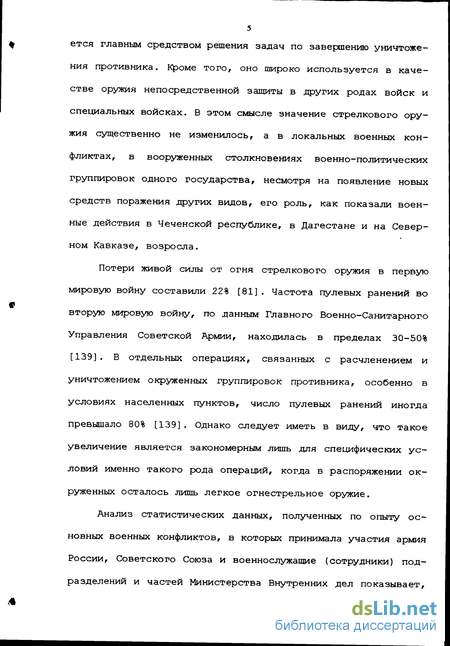 5

ется главным средством решения задач по завершению уничтожения противника. Кроме того, оно широко используется в качестве оружия непосредственной защиты в других родах войск и специальных войсках. В этом смысле значение стрелкового оружия существенно не изменилось, а в локальных военных конфликтах, в вооруженных столкновениях военно-политических группировок одного государства, несмотря на появление новых средств поражения других видов, его роль, как показали военные действия в Чеченской республике, в Дагестане и на Северном Кавказе, возросла.

Потери живой силы от огня стрелкового оружия в первую мировую войну составили 22% [81]. Частота пулевых ранений во вторую мировую войну, по данным Главного Военно-Санитарного Управления Советской Армии, находилась в пределах 30-50% [139]. В отдельных операциях, связанных с расчленением и уничтожением окруженных группировок противника, особенно в условиях населенных пунктов, число пулевых ранений иногда превышало 80% [139]. Однако следует иметь в виду, что такое увеличение является закономерным лишь для специфических условий именно такого рода операций, когда в распоряжении окруженных осталось лишь легкое огнестрельное оружие.

Анализ статистических данных, полученных по опыту основных военных конфликтов, в которых принимала участия армия России, Советского Союза и военнослужащие (сотрудники) подразделений и частей Министерства Внутренних дел показывает,

dsLib.net
библиотека диссертаций